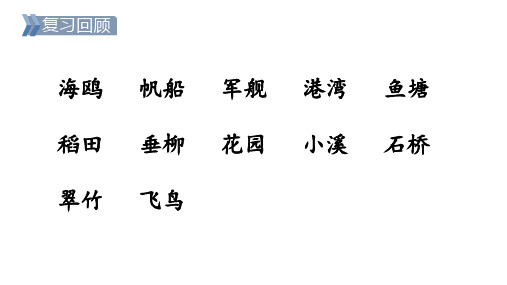 复习回顾

海鸥　帆船　军舰　港湾　鱼塘

稻田　垂柳　花园　小溪　石桥

翠竹　飞鸟